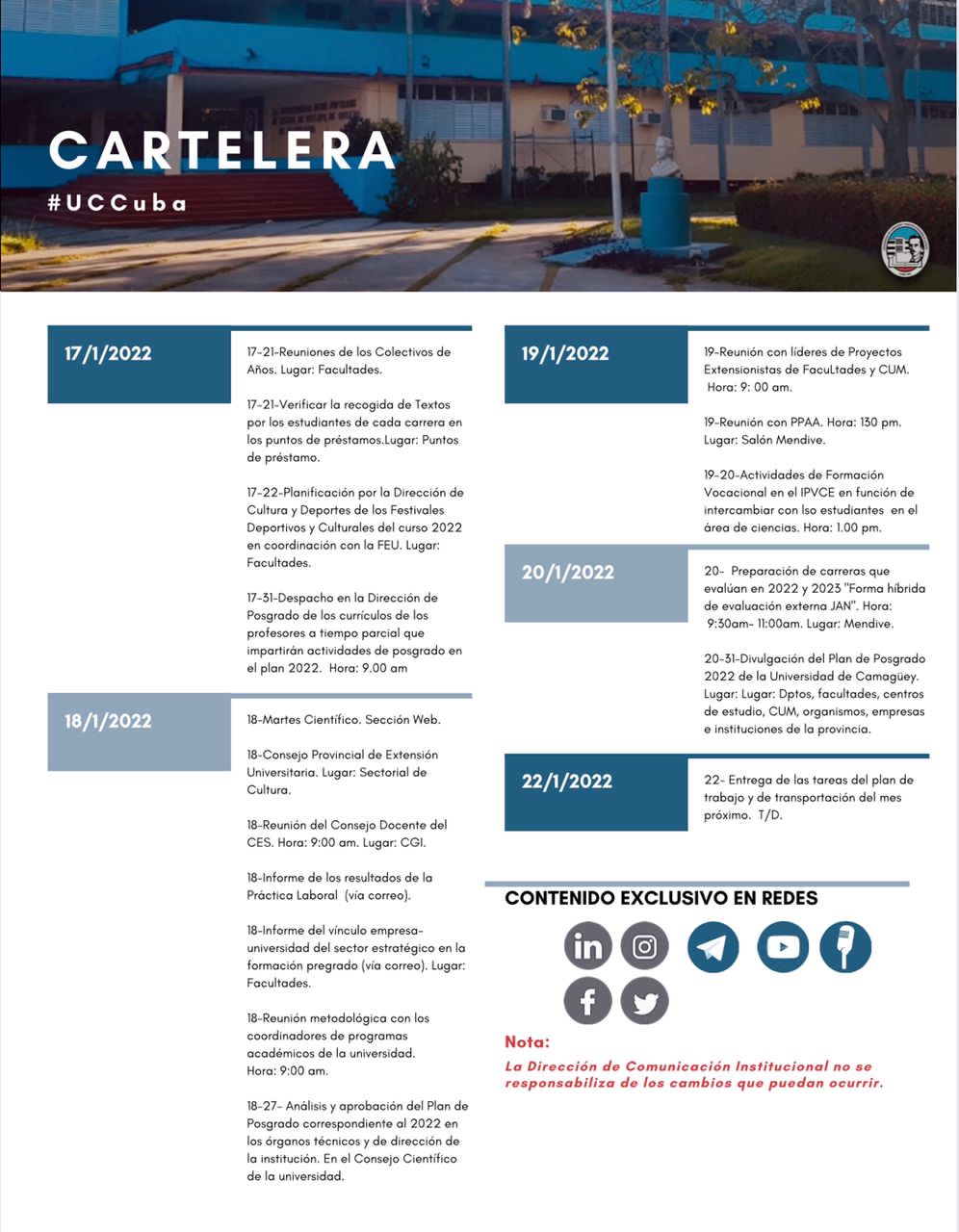 CARTELERA

#UCCuba

17/1/2022

17-21-Reuniones de los Colectivos de Años. Lugar: Facultades.

17-21-Verificar la recogida de Textos por los estudiantes de cada carrera en los puntos de préstamos.Lugar: Puntos de préstamo.

17-22-Planificación por la Dirección de Cultura y Deportes de los Festivales Deportivos y Culturales del curso 2022 en coordinación con la FEU. Lugar: Facultades.

17-31-Despacho en la Dirección de Posgrado de los currículos de los profesores a tiempo parcial que impartirán actividades de posgrado en el plan 2022. Hora: 9.00 am

18/1/2022

18-Martes Científico. Sección Web.

18-Consejo Provincial de Extensión Universitaria. Lugar: Sectorial de Cultura.

18-Reunión del Consejo Docente del CES. Hora: 9:00 am. Lugar: CGI.

18-Informe de los resultados de la Práctica Laboral (vía correo).

18-Informe del vínculo empresa-universidad del sector estratégico en la formación pregrado (vía correo). Lugar: Facultades.

18-Reunión metodológica con los coordinadores de programas académicos de la universidad.
Hora: 9:00 am.

18-27- Análisis y aprobación del Plan de Posgrado correspondiente al 2022 en los órganos técnicos y de dirección de la institución. En el Consejo Científico de la universidad.

19/1/2022

19-Reunión con líderes de Proyectos Extensionistas de FacuLtades y CUM. Hora: 9: 00 am.

19-Reunión con PPAA. Hora: 130 pm. Lugar: Salón Mendive.

19-20-Actividades de Formación Vocacional en el IPVCE en función de intercambiar con lso estudiantes en el área de ciencias. Hora: 1.00 pm.

20/1/2022

20- Preparación de carreras que evalúan en 2022 y 2023 "Forma híbrida de evaluación externa JAN". Hora: 9:30am- 11:00am. Lugar: Mendive.

20-31-Divulgación del Plan de Posgrado 2022 de la Universidad de Camagüey. Lugar: Lugar: Dptos, facultades, centros de estudio, CUM, organismos, empresas e instituciones de la provincia.

22/1/2022

22- Entrega de las tareas del plan de trabajo y de transportación del mes próximo. T/D.

CONTENIDO EXCLUSIVO EN REDES

Nota:

La Dirección de Comunicación Institucional no se responsabiliza de los cambios que puedan ocurrir.